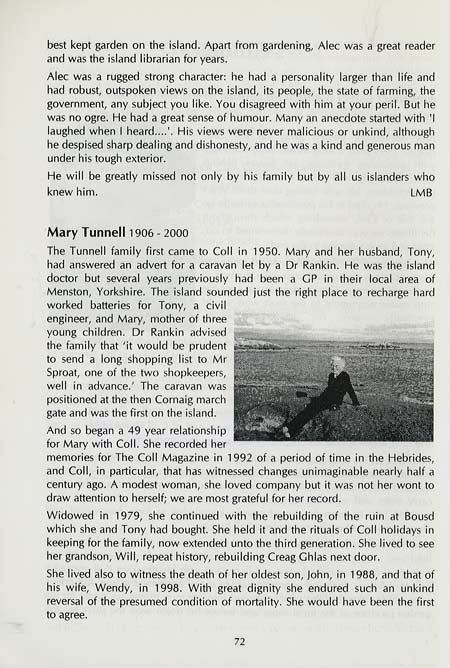 best kept garden on the island. Apart from gardening, Alec was a great reader and was the island librarian for years.

Alec was a rugged strong character: he had a personality larger than life and had robust, outspoken views on the island, its people, the state of farming, the government, any subject you like. You disagreed with him at your peril. But he was no ogre. He had a great sense of humour. Many an anecdote started with 'I laughed when I heard....'. His views were never malicious or unkind, although he despised sharp dealing and dishonesty, and he was a kind and generous man under his tough exterior.

He will be greatly missed not only by his family but by all us islanders who knew him. LMB

Mary Tunnell 1906 - 2000

The Tunnell family first came to Coll in 1950. Mary and her husband, Tony, had answered an advert for a caravan let by a Dr Rankin. He was the island doctor but several years previously had been a GP in their local area of Menston, Yorkshire. The island sounded just the right place to recharge hard worked batteries for Tony, a civil engineer, and Mary, mother of three young children. Dr Rankin advised the family that 'it would be prudent to send a long shopping list to Mr Sproat, one of the two shopkeepers, well in advance.' The caravan was positioned at the then Cornaig march gate and was the first on the island.

And so began a 49 year relationship for Mary with Coll. She recorded her memories for The Coll Magazine in 1992 of a period of time in the Hebrides, and Coll, in particular, that has witnessed changes unimaginable nearly half a century ago. A modest woman, she loved company but it was not her wont to draw attention to herself; we are most grateful for her record.

Widowed in 1979, she continued with the rebuilding of the ruin at Bousd which she and Tony had bought. She held it and the rituals of Coll holidays in keeping for the family, now extended unto the third generation. She lived to see her grandson, Will, repeat history, rebuilding Creag Ghlas next door.

She lived also to witness the death of her oldest son, John, in 1988, and that of his wife, Wendy, in 1998. With great dignity she endured such an unkind reversal of the presumed condition of mortality. She would have been the first to agree.

72